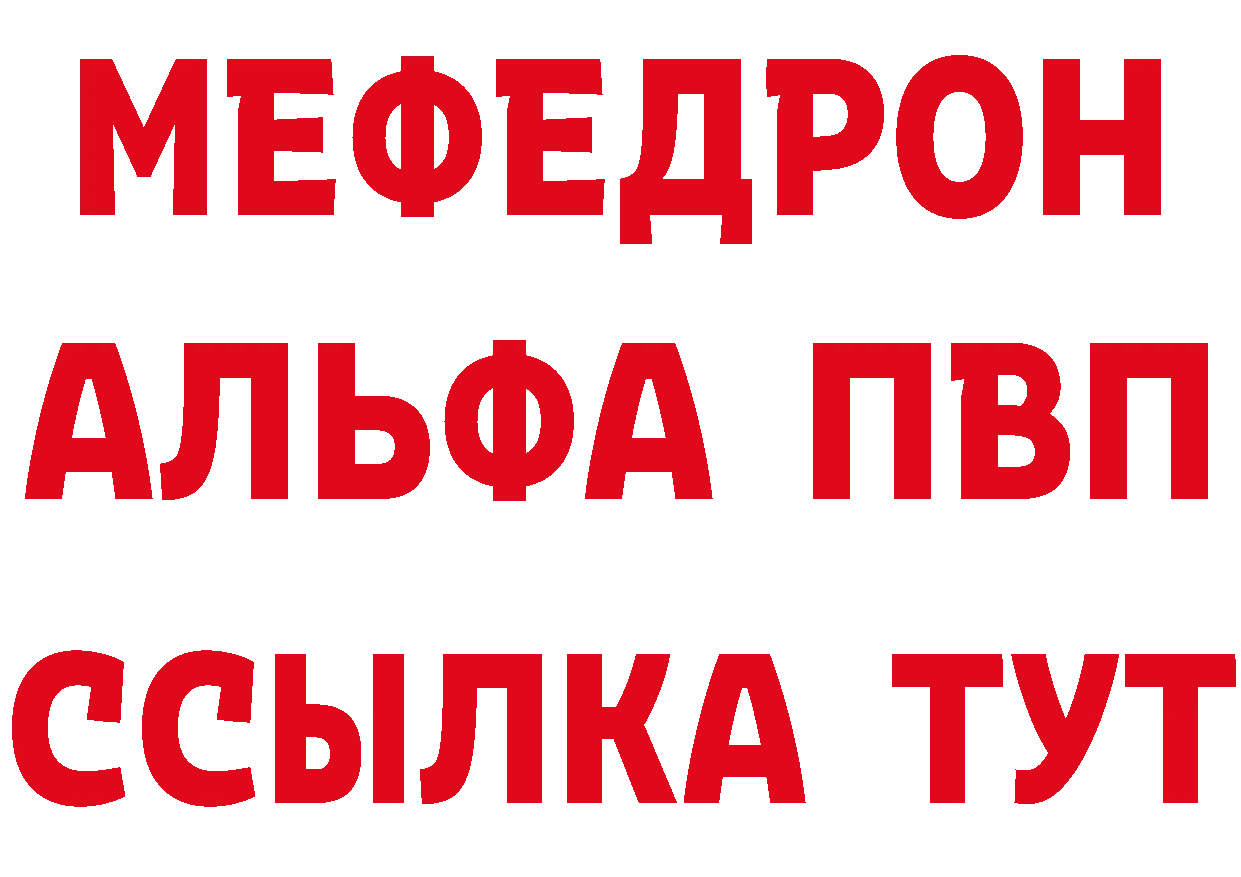 МЕФЕДРОН
АЛЬФА ПВП
ССЫЛКА ТУТ